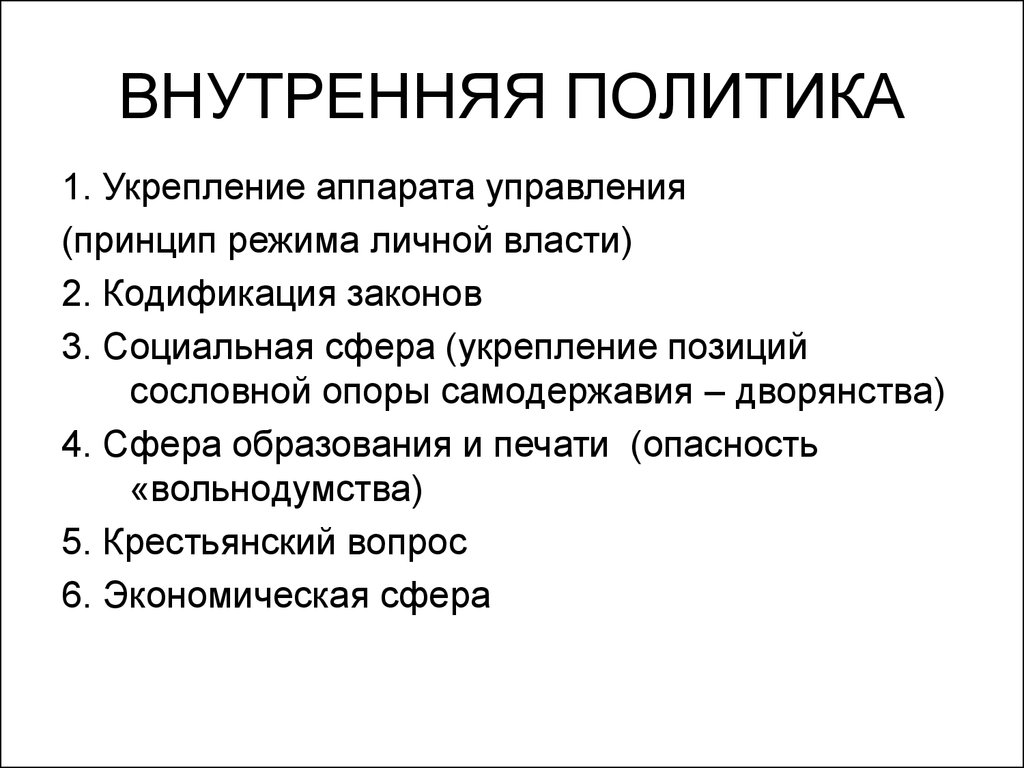 ВНУТРЕННЯЯ ПОЛИТИКА

1. Укрепление аппарата управления

(принцип режима личной власти)

2. Кодификация законов

3. Социальная сфера (укрепление позиций сословной опоры самодержавия – дворянства)

4. Сфера образования и печати (опасность «вольнодумства)

5. Крестьянский вопрос

6. Экономическая сфера